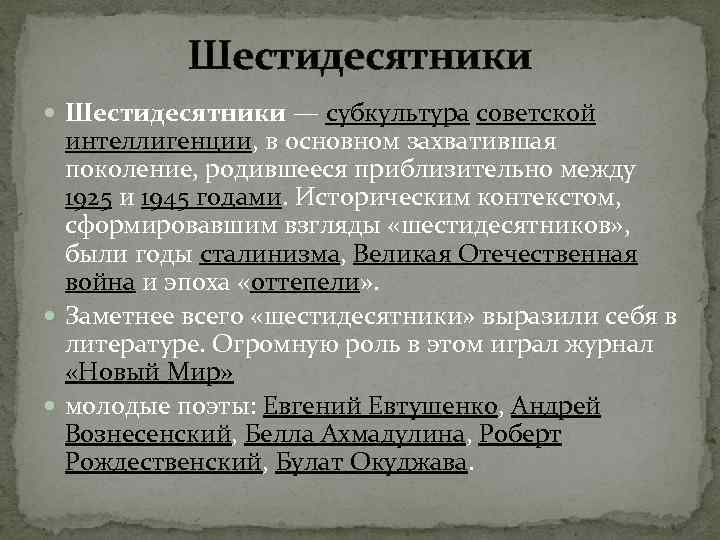 Шестидесятники

Шестидесятники — субкультура советской интеллигенции, в основном захватившая поколение, родившееся приблизительно между 1925 и 1945 годами. Историческим контекстом, сформировавшим взгляды «шестидесятников», были годы сталинизма, Великая Отечественная война и эпоха «оттепели».

Заметнее всего «шестидесятники» выразили себя в литературе. Огромную роль в этом играл журнал «Новый Мир»

молодые поэты: Евгений Евтушенко, Андрей Вознесенский, Белла Ахмадулина, Роберт Рождественский, Булат Окуджава.